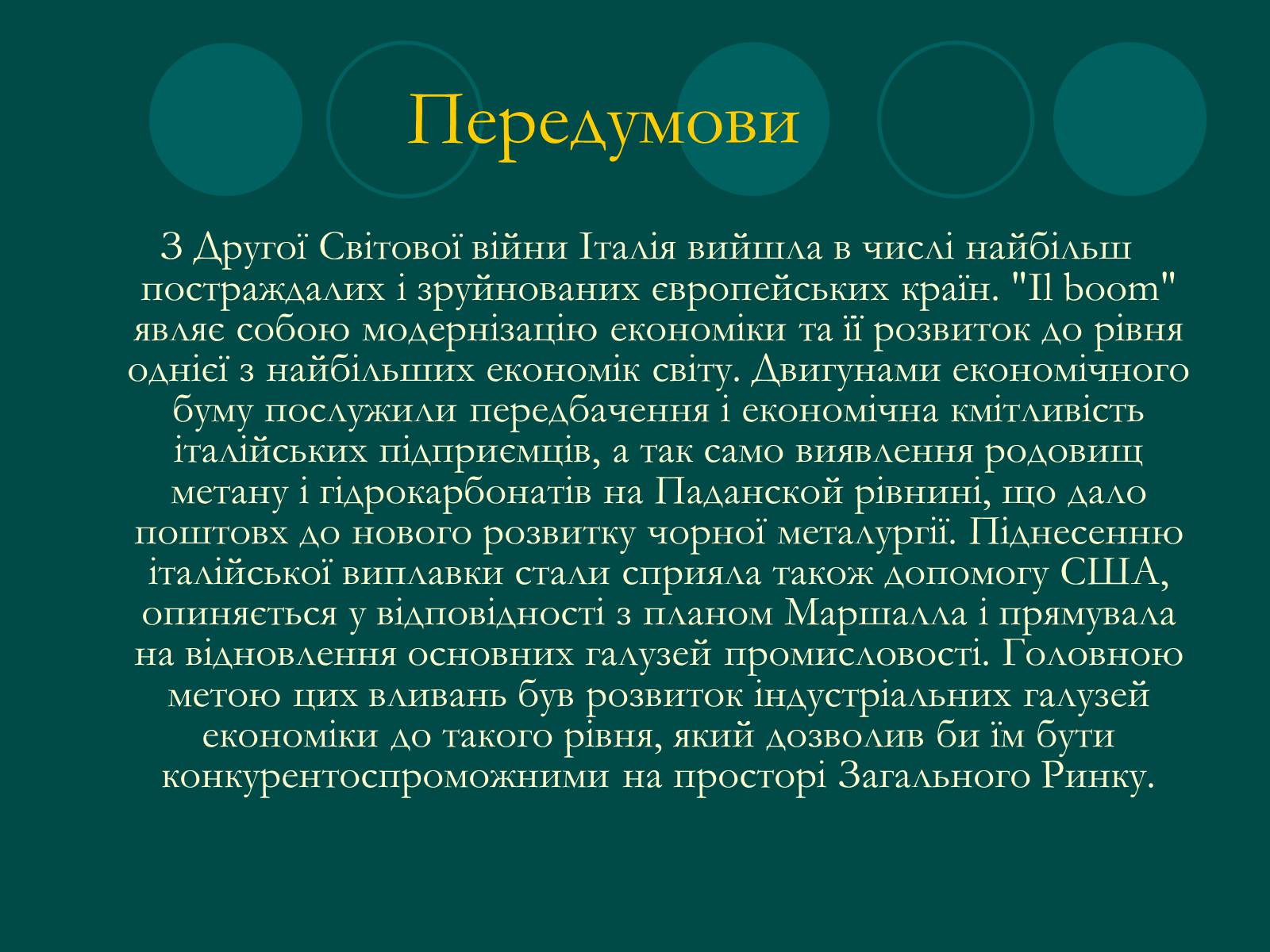 Передумови

З Другої Світової війни Італія вийшла в числі найбільш постраждалих і зруйнованих європейських країн. "Il boom" являє собою модернізацію економіки та її розвиток до рівня однієї з найбільших економік світу. Двигунами економічного буму послужили передбачення і економічна кмітливість італійських підприємців, а так само виявлення родовищ метану і гідрокарбонатів на Паданской рівнині, що дало поштовх до нового розвитку чорної металургії. Піднесенню італійської виплавки стали сприяла також допомогу США, опиняється у відповідності з планом Маршалла і прямувала на відновлення основних галузей промисловості. Головною метою цих вливань був розвиток індустріальних галузей економіки до такого рівня, який дозволив би їм бути конкурентоспроможними на просторі Загального Ринку.